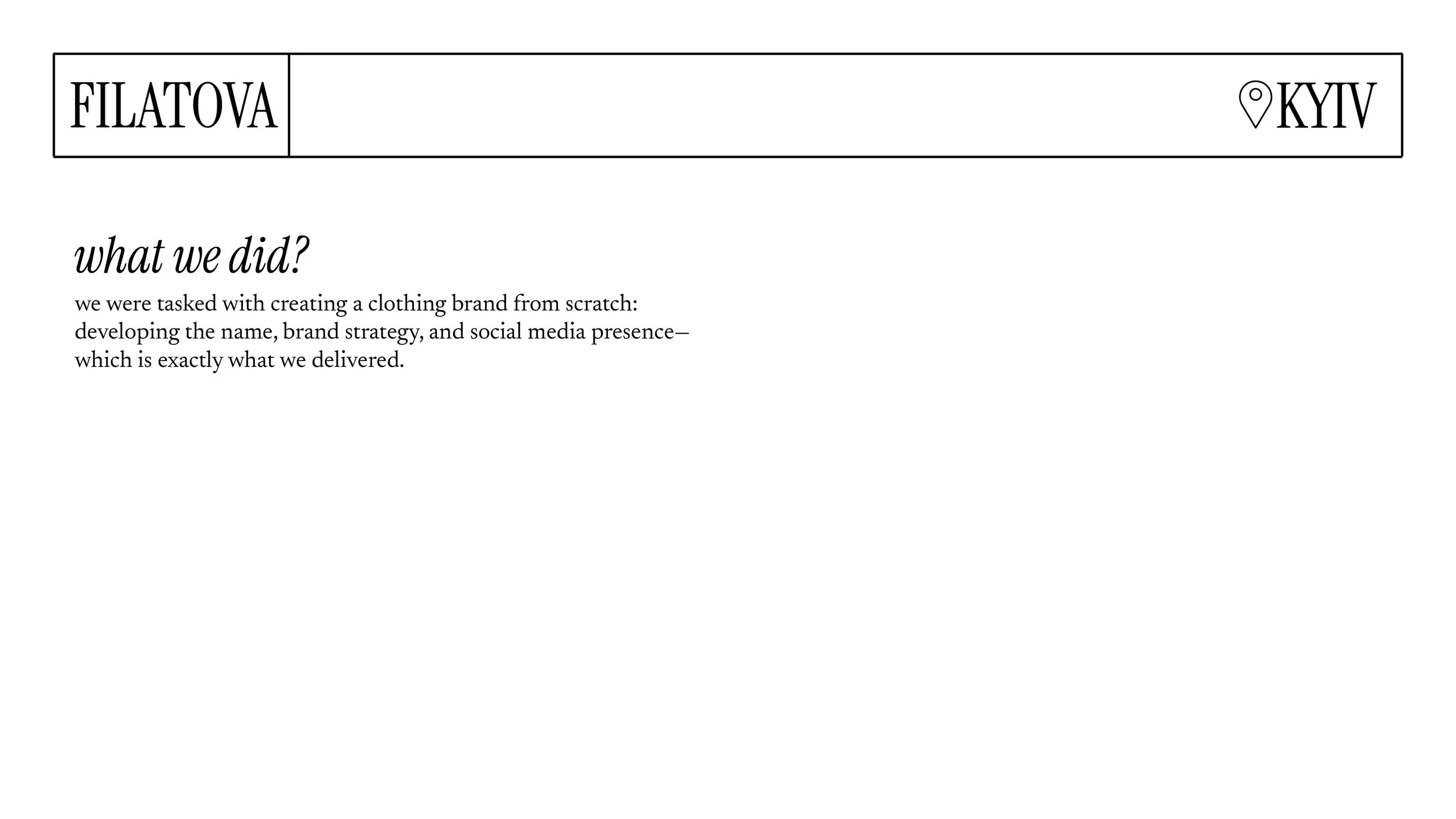 FILATOVA

KYIV

what we did?

we were tasked with creating a clothing brand from scratch: developing the name, brand strategy, and social media presence—which is exactly what we delivered.